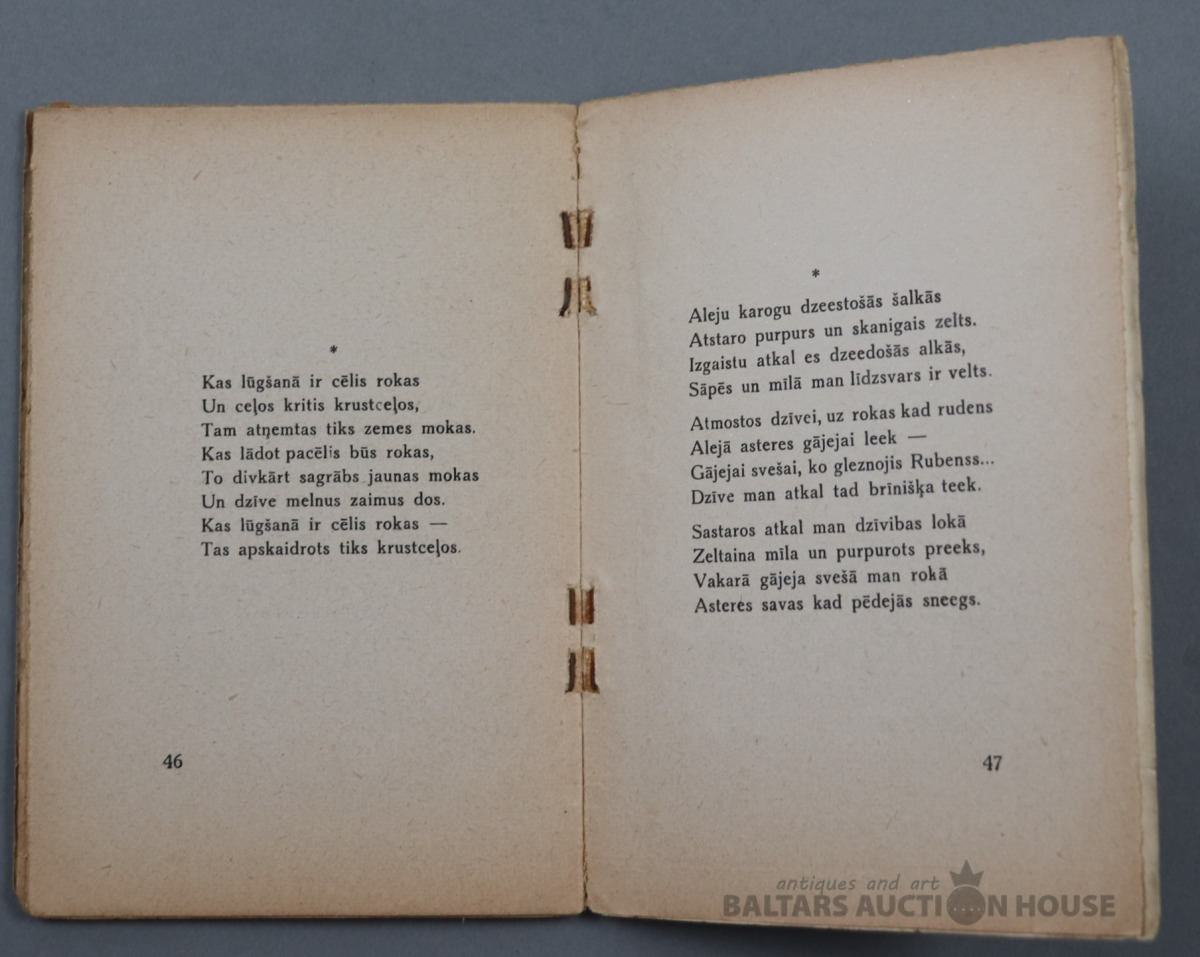 *

Kas lūgšanā ir cēlis rokas
Un ceļos kritis krustceļos,
Tam atņemtas tiks zemes mokas.
Kas lādot pacēlis būs rokas,
To divkārt sagrābs jaunas mokas
Un dzīve melnus zaimus dos.
Kas lūgšanā ir cēlis rokas —
Tas apskaidrots tiks krustceļos.

46

*

Aleju karogu dzeestošās šalkās
Atstaro purpurs un skanigais zelts.
Izgaistu atkal es dzeedošās alkās,
Sāpēs un mīlā man līdzsvars ir velts.

Atmostos dzīvei, uz rokas kad rudens
Alejā asteres gājejai leek —
Gājejai svešai, ko gleznojis Rubenss...
Dzīve man atkal tad brīnišķa teek.

Sastaros atkal man dzīvibas lokā
Zeltaina mīla un purpurots preeks,
Vakarā gājeja svešā man rokā
Asteres savas kad pēdejās sneegs.

47

antiques and art
BALTARS AUCTION HOUSE